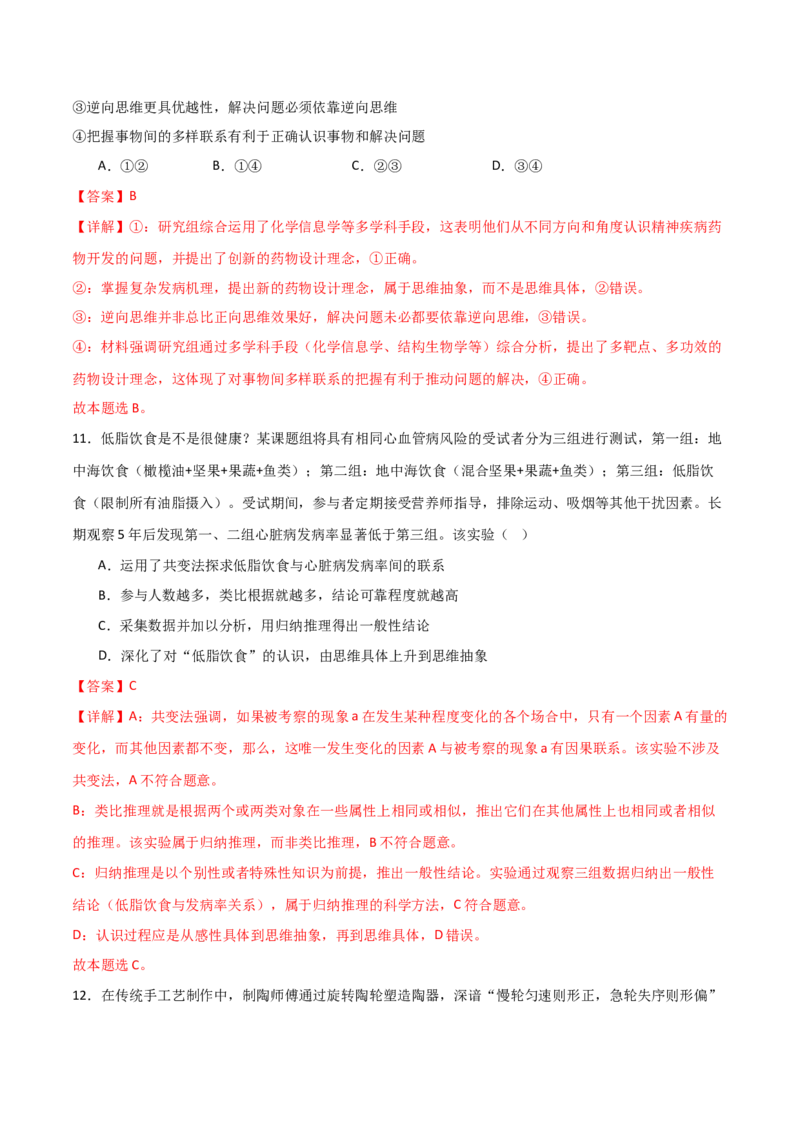 ③逆向思维更具优越性，解决问题必须依靠逆向思维

④把握事物间的多样联系有利于正确认识事物和解决问题

A．①② B．①④ C．②③ D．③④

【答案】B

【详解】①：研究组综合运用了化学信息学等多学科手段，这表明他们从不同方向和角度认识精神疾病药物开发的问题，并提出了创新的药物设计理念，①正确。

②：掌握复杂发病机理，提出新的药物设计理念，属于思维抽象，而不是思维具体，②错误。

③：逆向思维并非总比正向思维效果好，解决问题未必都要依靠逆向思维，③错误。

④：材料强调研究组通过多学科手段（化学信息学、结构生物学等）综合分析，提出了多靶点、多功效的药物设计理念，这体现了对事物间多样联系的把握有利于推动问题的解决，④正确。

故本题选B。

11．低脂饮食是不是很健康？某课题组将具有相同心血管病风险的受试者分为三组进行测试，第一组：地中海饮食（橄榄油+坚果+果蔬+鱼类）；第二组：地中海饮食（混合坚果+果蔬+鱼类）；第三组：低脂饮食（限制所有油脂摄入）。受试期间，参与者定期接受营养师指导，排除运动、吸烟等其他干扰因素。长期观察5年后发现第一、二组心脏病发病率显著低于第三组。该实验（ ）

A．运用了共变法探求低脂饮食与心脏病发病率间的联系

B．参与人数越多，类比根据就越多，结论可靠程度就越高

C．采集数据并加以分析，用归纳推理得出一般性结论

D．深化了对“低脂饮食”的认识，由思维具体上升到思维抽象

【答案】C

【详解】A：共变法强调，如果被考察的现象a在发生某种程度变化的各个场合中，只有一个因素A有量的变化，而其他因素都不变，那么，这唯一发生变化的因素A与被考察的现象a有因果联系。该实验不涉及共变法，A不符合题意。

B：类比推理就是根据两个或两类对象在一些属性上相同或相似，推出它们在其他属性上也相同或者相似的推理。该实验属于归纳推理，而非类比推理，B不符合题意。

C：归纳推理是以个别性或者特殊性知识为前提，推出一般性结论。实验通过观察三组数据归纳出一般性结论（低脂饮食与发病率关系），属于归纳推理的科学方法，C符合题意。

D：认识过程应是从感性具体到思维抽象，再到思维具体，D错误。

故本题选C。

12．在传统手工艺制作中，制陶师傅通过旋转陶轮塑造陶器，深谙“慢轮匀速则形正，急轮失序则形偏”